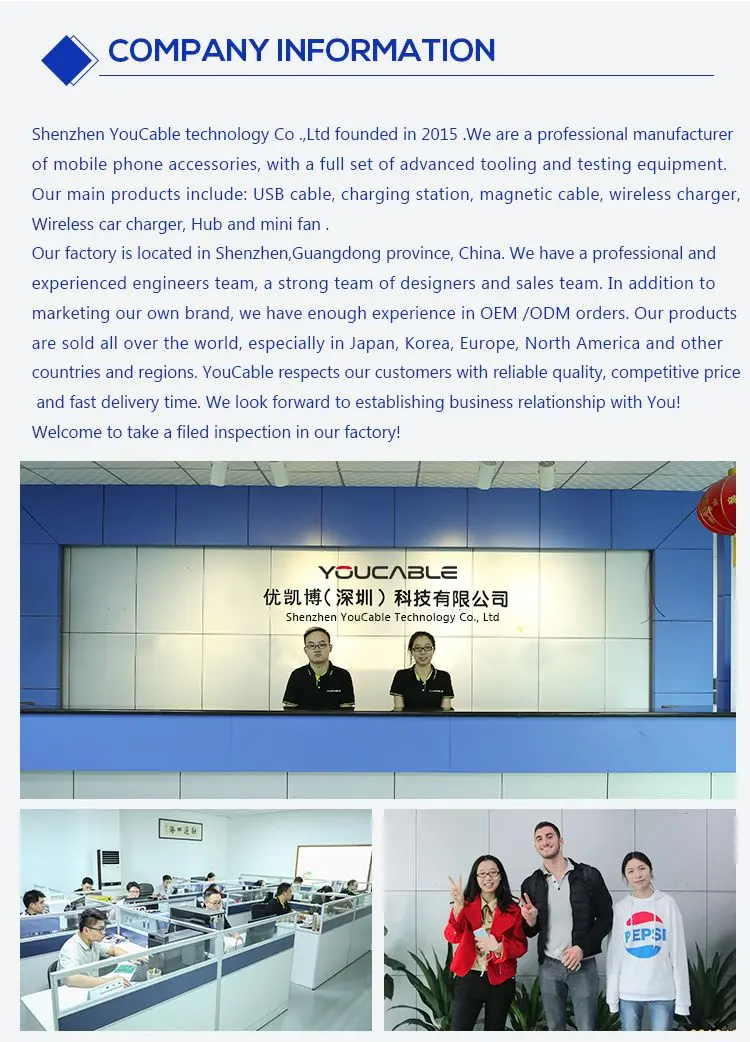 COMPANY INFORMATION

Shenzhen YouCable technology Co .,Ltd founded in 2015 .We are a professional manufacturer of mobile phone accessories, with a full set of advanced tooling and testing equipment. Our main products include: USB cable, charging station, magnetic cable, wireless charger, Wireless car charger, Hub and mini fan .

Our factory is located in Shenzhen,Guangdong province, China. We have a professional and experienced engineers team, a strong team of designers and sales team. In addition to marketing our own brand, we have enough experience in OEM /ODM orders. Our products are sold all over the world, especially in Japan, Korea, Europe, North America and other countries and regions. YouCable respects our customers with reliable quality, competitive price and fast delivery time. We look forward to establishing business relationship with You! Welcome to take a filed inspection in our factory!

YOUCABLE
优凯博（深圳）科技有限公司
Shenzhen YouCable Technology Co., Ltd

PEPSI